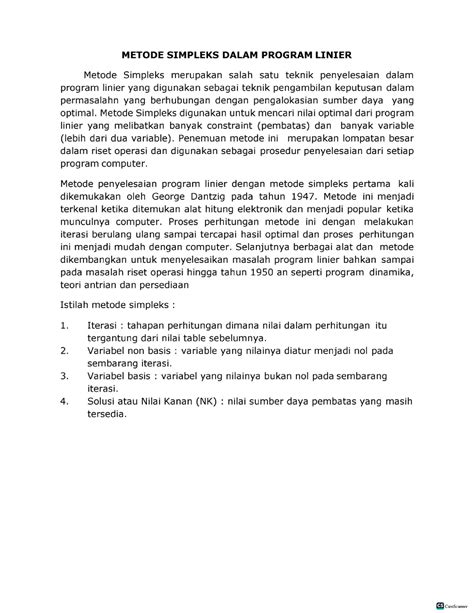 METODE SIMPLEKS DALAM PROGRAM LINIER

Metode Simpleks merupakan salah satu teknik penyelesaian dalam program linier yang digunakan sebagai teknik pengambilan keputusan dalam permasalahn yang berhubungan dengan pengalokasian sumber daya yang optimal. Metode Simpleks digunakan untuk mencari nilai optimal dari program linier yang melibatkan banyak constraint (pembatas) dan banyak variable (lebih dari dua variable). Penemuan metode ini merupakan lompatan besar dalam riset operasi dan digunakan sebagai prosedur penyelesaian dari setiap program computer.

Metode penyelesaian program linier dengan metode simpleks pertama kali dikemukakan oleh George Dantzig pada tahun 1947. Metode ini menjadi terkenal ketika ditemukan alat hitung elektronik dan menjadi popular ketika munculnya computer. Proses perhitungan metode ini dengan melakukan iterasi berulang ulang sampai tercapai hasil optimal dan proses perhitungan ini menjadi mudah dengan computer. Selanjutnya berbagai alat dan metode dikembangkan untuk menyelesaikan masalah program linier bahkan sampai pada masalah riset operasi hingga tahun 1950 an seperti program dinamika, teori antrian dan persediaan

Istilah metode simpleks :

1. Iterasi : tahapan perhitungan dimana nilai dalam perhitungan itu tergantung dari nilai table sebelumnya.
2. Variabel non basis : variable yang nilainya diatur menjadi nol pada sembarang iterasi.
3. Variabel basis : variabel yang nilainya bukan nol pada sembarang iterasi.
4. Solusi atau Nilai Kanan (NK) : nilai sumber daya pembatas yang masih tersedia.

CamScanner